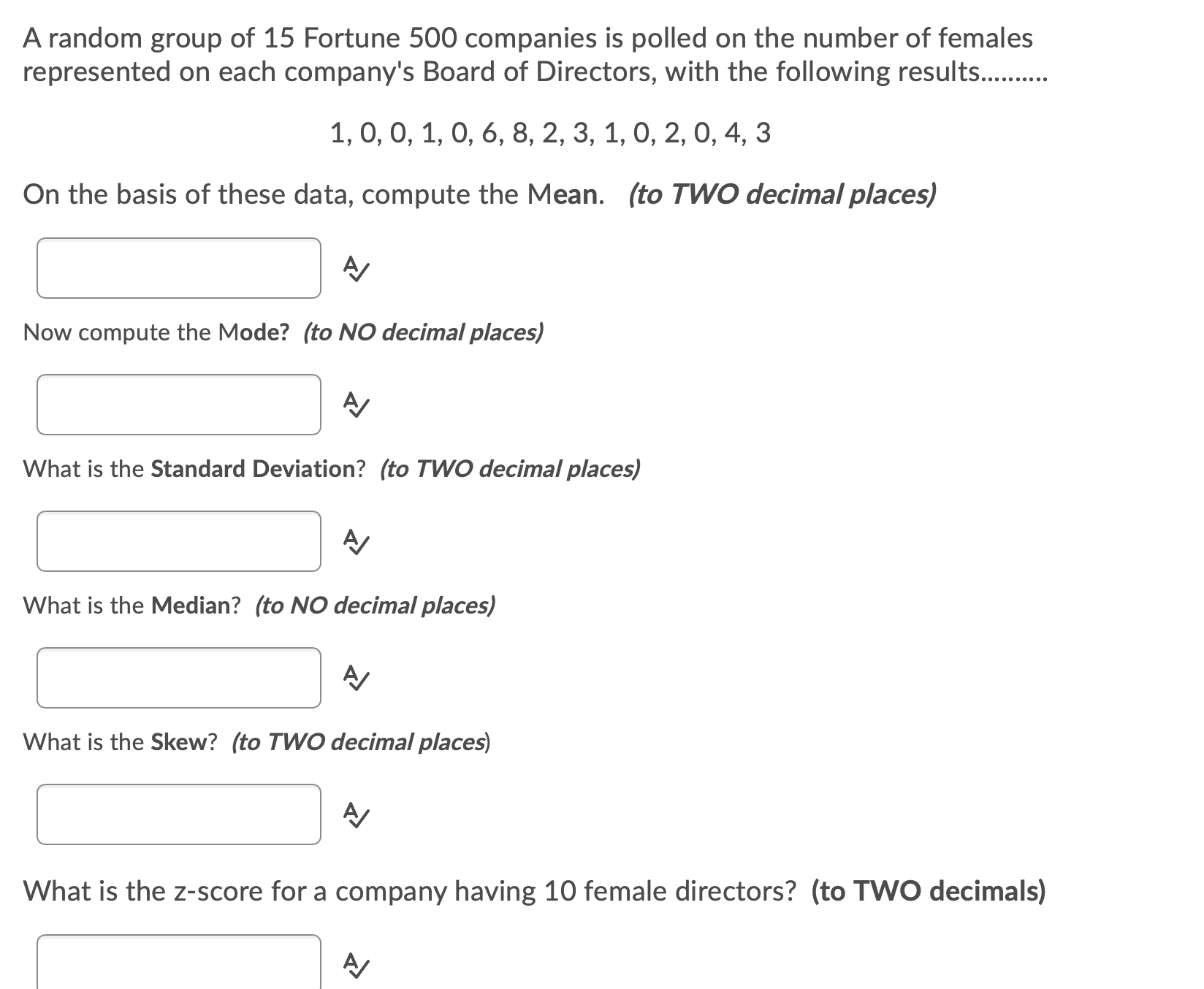 A random group of 15 Fortune 500 companies is polled on the number of females represented on each company's Board of Directors, with the following results..........

1, 0, 0, 1, 0, 6, 8, 2, 3, 1, 0, 2, 0, 4, 3

On the basis of these data, compute the Mean. (to TWO decimal places)

Now compute the Mode? (to NO decimal places)

What is the Standard Deviation? (to TWO decimal places)

What is the Median? (to NO decimal places)

What is the Skew? (to TWO decimal places)

What is the z-score for a company having 10 female directors? (to TWO decimals)